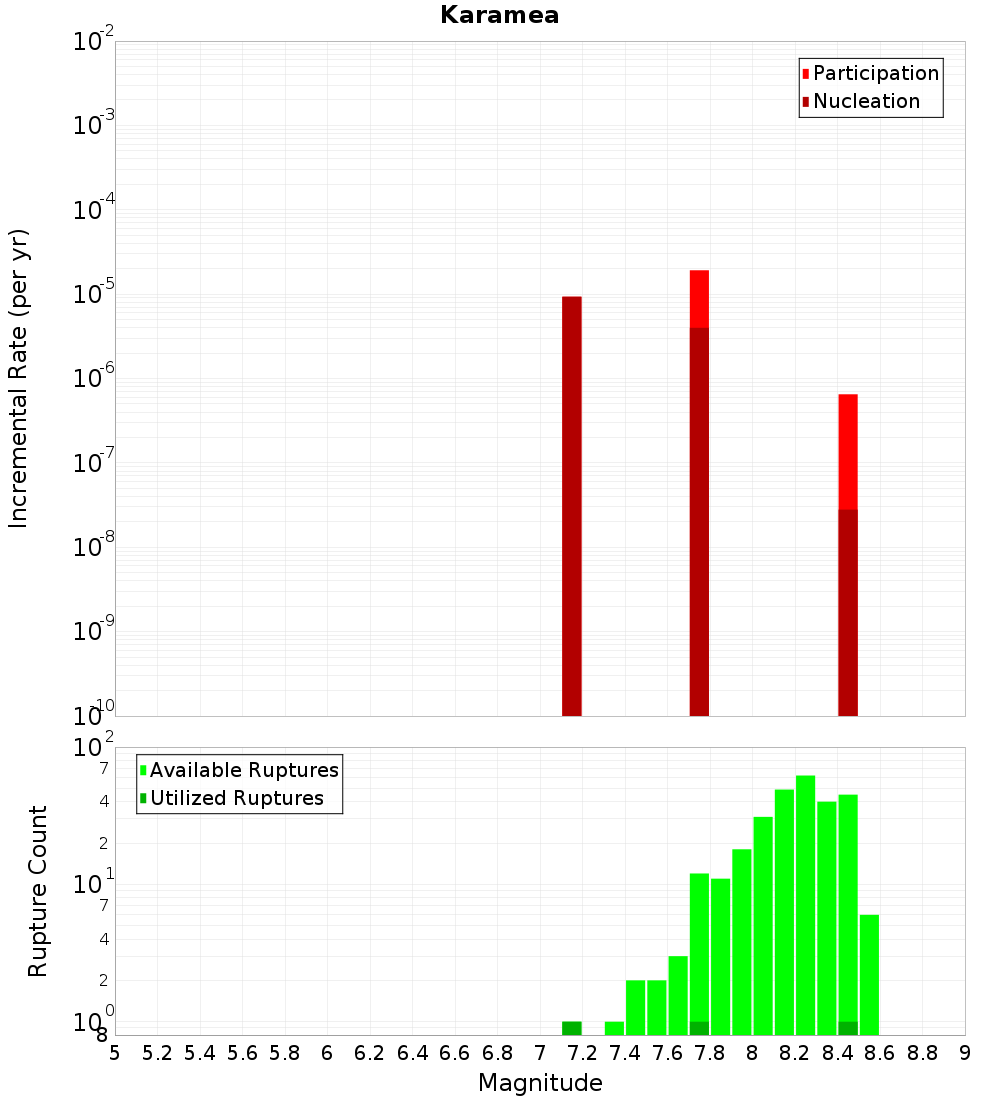 Karamea

Participation
Nucleation

Incremental Rate (per yr)

$10^{-2}$
$10^{-3}$
$10^{-4}$
$10^{-5}$
$10^{-6}$
$10^{-7}$
$10^{-8}$
$10^{-9}$
$10^{-10}$

Available Ruptures
Utilized Ruptures

Rupture Count

$10^{2}$
7
4
2
$10^{1}$
7
4
2
$10^{0}$
8

5 5.2 5.4 5.6 5.8 6 6.2 6.4 6.6 6.8 7 7.2 7.4 7.6 7.8 8 8.2 8.4 8.6 8.8 9

Magnitude